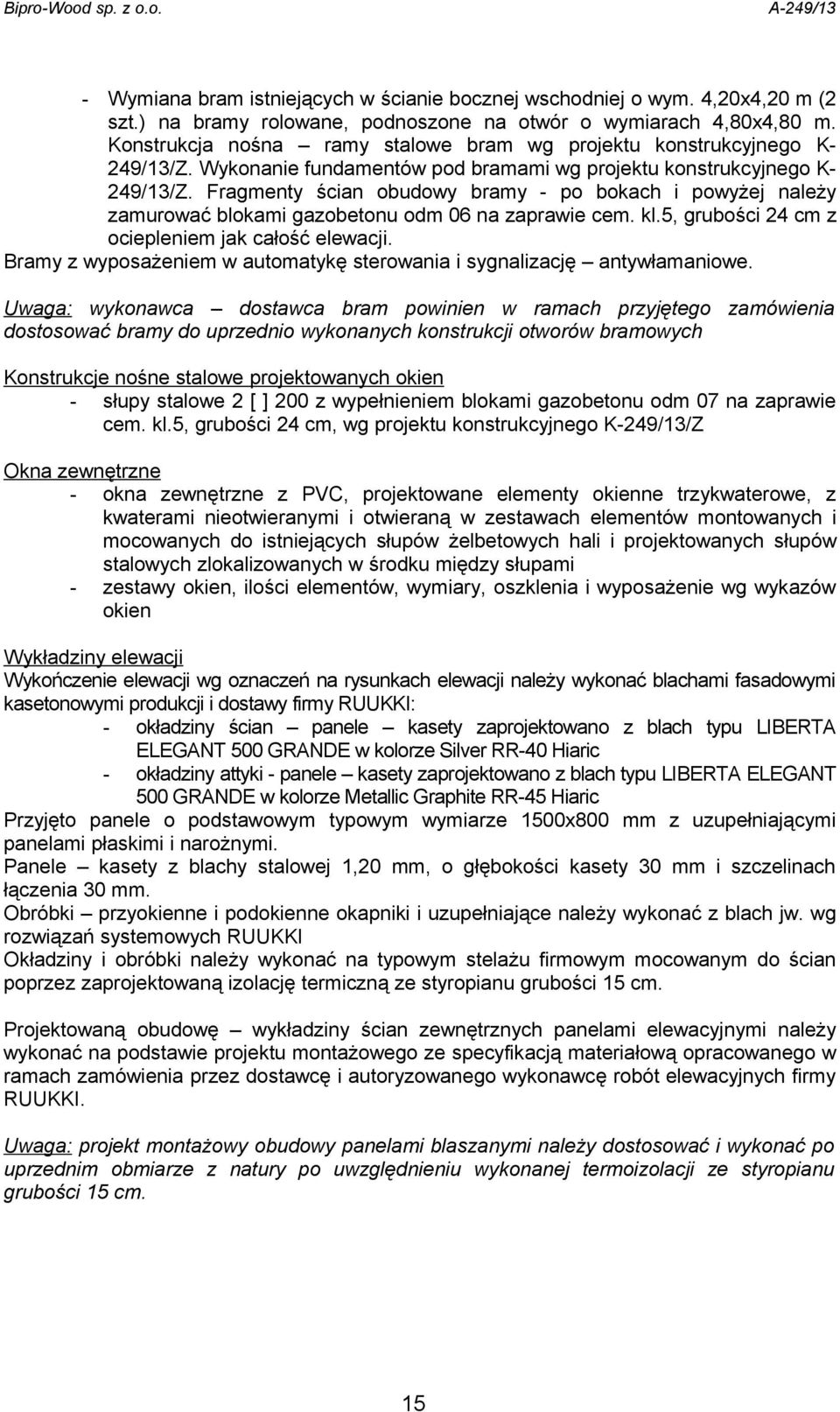 Bipro-Wood sp. z o.o. A-249/13

- Wymiana bram istniejących w ścianie bocznej wschodniej o wym. 4,20x4,20 m (2 szt.) na bramy rolowane, podnoszone na otwór o wymiarach 4,80x4,80 m. Konstrukcja nośna – ramy stalowe bram wg projektu konstrukcyjnego K-249/13/Z. Wykonanie fundamentów pod bramami wg projektu konstrukcyjnego K-249/13/Z. Fragmenty ścian obudowy bramy - po bokach i powyżej należy zamurować blokami gazobetonu odm 06 na zaprawie cem. kl.5, grubości 24 cm z ociepleniem jak całość elewacji.
Bramy z wyposażeniem w automatykę sterowania i sygnalizację – antywłamaniowe.

Uwaga: wykonawca – dostawca bram powinien w ramach przyjętego zamówienia dostosować bramy do uprzednio wykonanych konstrukcji otworów bramowych

Konstrukcje nośne stalowe projektowanych okien
- słupy stalowe 2 [ ] 200 z wypełnieniem blokami gazobetonu odm 07 na zaprawie cem. kl.5, grubości 24 cm, wg projektu konstrukcyjnego K-249/13/Z

Okna zewnętrzne
- okna zewnętrzne z PVC, projektowane elementy okienne trzykwaterowe, z kwaterami nieotwieranymi i otwieraną w zestawach elementów montowanych i mocowanych do istniejących słupów żelbetowych hali i projektowanych słupów stalowych zlokalizowanych w środku między słupami
- zestawy okien, ilości elementów, wymiary, oszklenia i wyposażenie wg wykazów okien

Wykładziny elewacji
Wykończenie elewacji wg oznaczeń na rysunkach elewacji należy wykonać blachami fasadowymi kasetonowymi produkcji i dostawy firmy RUUKKI:
- okładziny ścian – panele – kasety zaprojektowano z blach typu LIBERTA ELEGANT 500 GRANDE w kolorze Silver RR-40 Hiaric
- okładziny attyki - panele – kasety zaprojektowano z blach typu LIBERTA ELEGANT 500 GRANDE w kolorze Metallic Graphite RR-45 Hiaric
Przyjęto panele o podstawowym typowym wymiarze 1500x800 mm z uzupełniającymi panelami płaskimi i narożnymi.
Panele – kasety z blachy stalowej 1,20 mm, o głębokości kasety 30 mm i szczelinach łączenia 30 mm.
Obróbki – przyokienne i podokienne okapniki i uzupełniające należy wykonać z blach jw. wg rozwiązań systemowych RUUKKI
Okładziny i obróbki należy wykonać na typowym stelażu firmowym mocowanym do ścian poprzez zaprojektowaną izolację termiczną ze styropianu grubości 15 cm.

Projektowaną obudowę – wykładziny ścian zewnętrznych panelami elewacyjnymi należy wykonać na podstawie projektu montażowego ze specyfikacją materiałową opracowanego w ramach zamówienia przez dostawcę i autoryzowanego wykonawcę robót elewacyjnych firmy RUUKKI.

Uwaga: projekt montażowy obudowy panelami blaszanymi należy dostosować i wykonać po uprzednim obmiarze z natury po uwzględnieniu wykonanej termoizolacji ze styropianu grubości 15 cm.

15